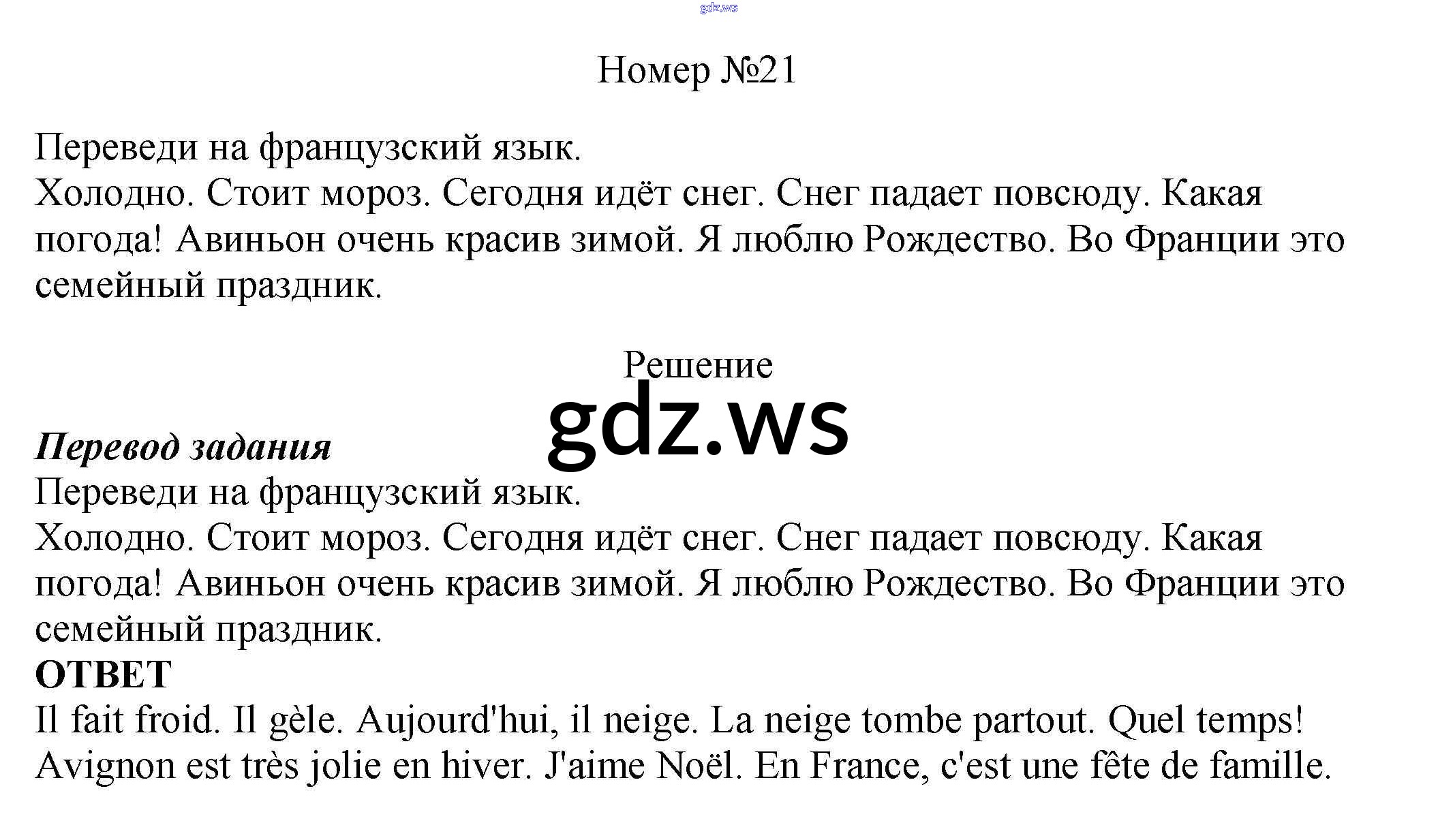 Номер №21

Переведи на французский язык.
Холодно. Стоит мороз. Сегодня идёт снег. Снег падает повсюду. Какая погода! Авиньон очень красив зимой. Я люблю Рождество. Во Франции это семейный праздник.

Решение

Перевод задания
Переведи на французский язык.
Холодно. Стоит мороз. Сегодня идёт снег. Снег падает повсюду. Какая погода! Авиньон очень красив зимой. Я люблю Рождество. Во Франции это семейный праздник.

ОТВЕТ
Il fait froid. Il gèle. Aujourd'hui, il neige. La neige tombe partout. Quel temps! Avignon est très jolie en hiver. J'aime Noël. En France, c'est une fête de famille.

gdz.ws